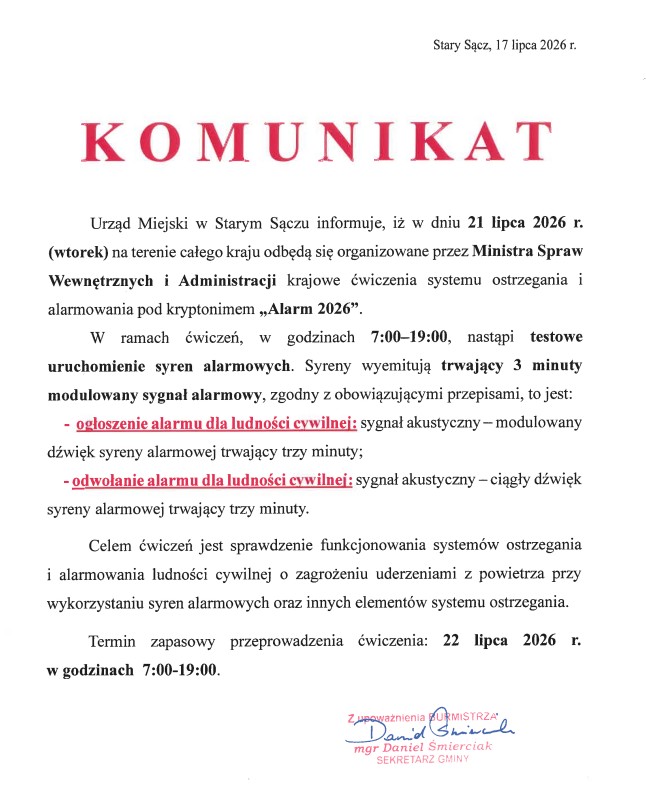 Stary Sącz, 17 lipca 2026 r.

KOMUNIKAT

Urząd Miejski w Starym Sączu informuje, iż w dniu 21 lipca 2026 r. (wtorek) na terenie całego kraju odbędą się organizowane przez Ministra Spraw Wewnętrznych i Administracji krajowe ćwiczenia systemu ostrzegania i alarmowania pod kryptonimem „Alarm 2026".

W ramach ćwiczeń, w godzinach 7:00–19:00, nastąpi testowe uruchomienie syren alarmowych. Syreny wyemitują trwający 3 minuty modulowany sygnał alarmowy, zgodny z obowiązującymi przepisami, to jest:

- ogłoszenie alarmu dla ludności cywilnej: sygnał akustyczny – modulowany dźwięk syreny alarmowej trwający trzy minuty;

- odwołanie alarmu dla ludności cywilnej: sygnał akustyczny – ciągły dźwięk syreny alarmowej trwający trzy minuty.

Celem ćwiczeń jest sprawdzenie funkcjonowania systemów ostrzegania i alarmowania ludności cywilnej o zagrożeniu uderzeniami z powietrza przy wykorzystaniu syren alarmowych oraz innych elementów systemu ostrzegania.

Termin zapasowy przeprowadzenia ćwiczenia: 22 lipca 2026 r. w godzinach 7:00-19:00.

Z upoważnienia BURMISTRZA
Daniel Śmierciak
mgr Daniel Śmierciak
SEKRETARZ GMINY